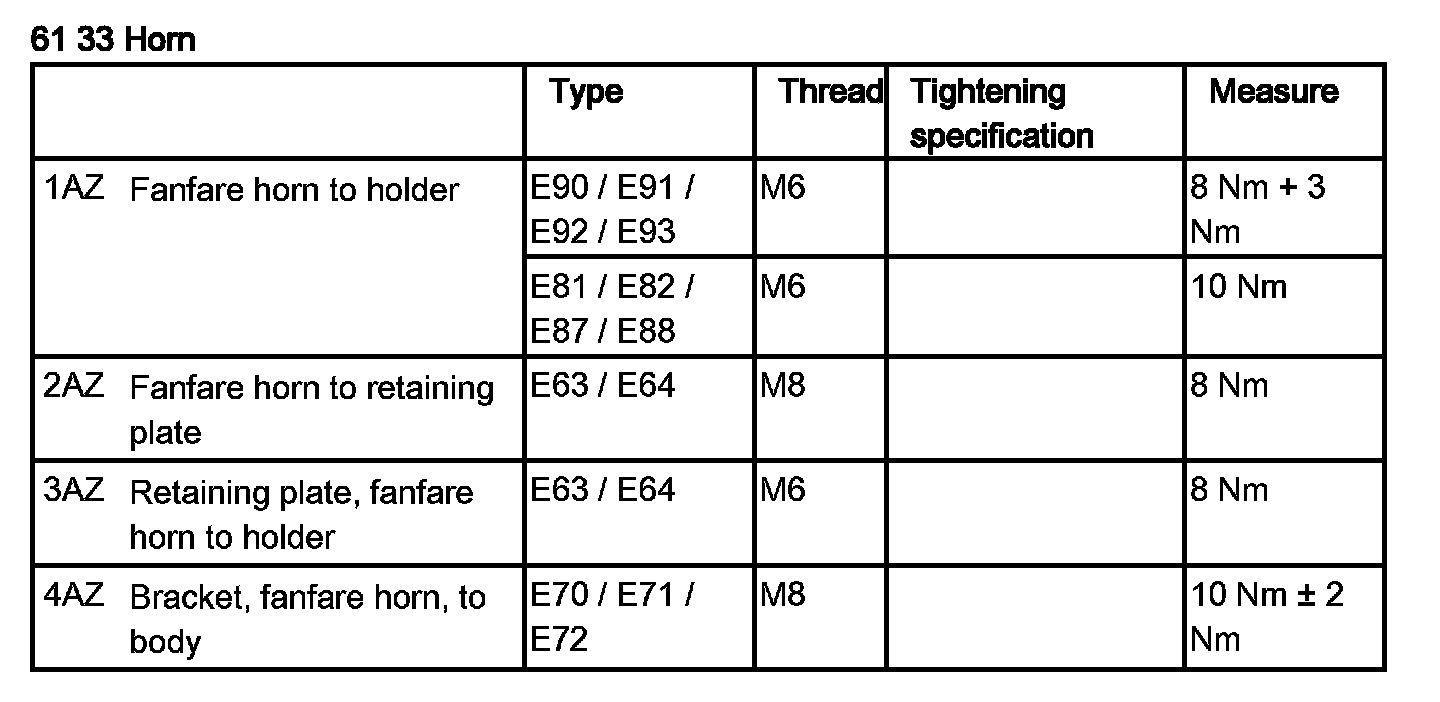 61 33 Horn

|  | Type | Thread | Tightening specification | Measure |
|---|---|---|---|---|
| 1AZ Fanfare horn to holder | E90 / E91 / E92 / E93 | M6 |  | 8 Nm + 3 Nm |
|  | E81 / E82 / E87 / E88 | M6 |  | 10 Nm |
| 2AZ Fanfare horn to retaining plate | E63 / E64 | M8 |  | 8 Nm |
| 3AZ Retaining plate, fanfare horn to holder | E63 / E64 | M6 |  | 8 Nm |
| 4AZ Bracket, fanfare horn, to body | E70 / E71 / E72 | M8 |  | 10 Nm ± 2 Nm |